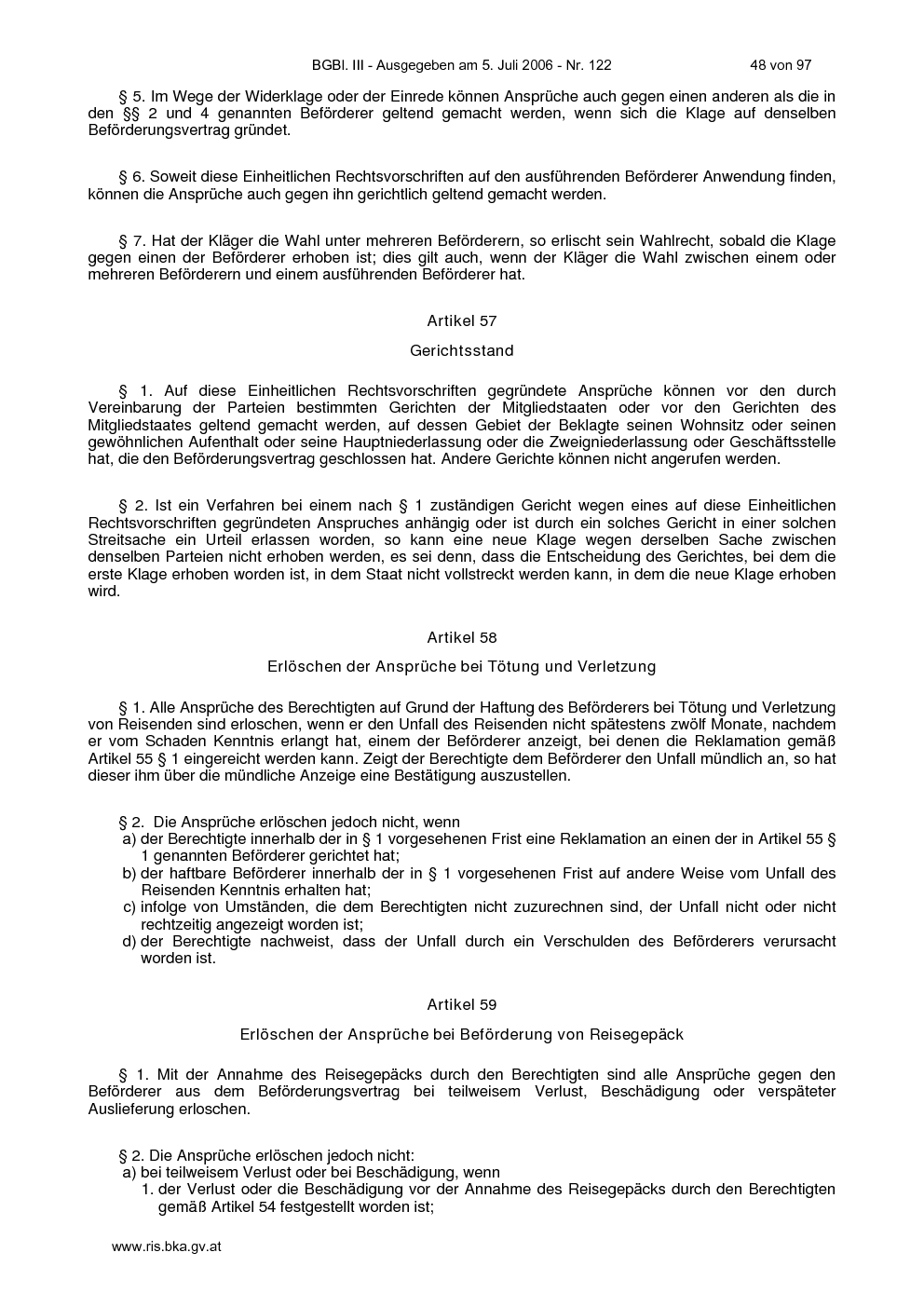 BGBl. III - Ausgegeben am 5. Juli 2006 - Nr. 122 48 von 97

§ 5. Im Wege der Widerklage oder der Einrede können Ansprüche auch gegen einen anderen als die in den §§ 2 und 4 genannten Beförderer geltend gemacht werden, wenn sich die Klage auf denselben Beförderungsvertrag gründet.

§ 6. Soweit diese Einheitlichen Rechtsvorschriften auf den ausführenden Beförderer Anwendung finden, können die Ansprüche auch gegen ihn gerichtlich geltend gemacht werden.

§ 7. Hat der Kläger die Wahl unter mehreren Beförderern, so erlischt sein Wahlrecht, sobald die Klage gegen einen der Beförderer erhoben ist; dies gilt auch, wenn der Kläger die Wahl zwischen einem oder mehreren Beförderern und einem ausführenden Beförderer hat.

Artikel 57

Gerichtsstand

§ 1. Auf diese Einheitlichen Rechtsvorschriften gegründete Ansprüche können vor den durch Vereinbarung der Parteien bestimmten Gerichten der Mitgliedstaaten oder vor den Gerichten des Mitgliedstaates geltend gemacht werden, auf dessen Gebiet der Beklagte seinen Wohnsitz oder seinen gewöhnlichen Aufenthalt oder seine Hauptniederlassung oder die Zweigniederlassung oder Geschäftsstelle hat, die den Beförderungsvertrag geschlossen hat. Andere Gerichte können nicht angerufen werden.

§ 2. Ist ein Verfahren bei einem nach § 1 zuständigen Gericht wegen eines auf diese Einheitlichen Rechtsvorschriften gegründeten Anspruches anhängig oder ist durch ein solches Gericht in einer solchen Streitsache ein Urteil erlassen worden, so kann eine neue Klage wegen derselben Sache zwischen denselben Parteien nicht erhoben werden, es sei denn, dass die Entscheidung des Gerichtes, bei dem die erste Klage erhoben worden ist, in dem Staat nicht vollstreckt werden kann, in dem die neue Klage erhoben wird.

Artikel 58

Erlöschen der Ansprüche bei Tötung und Verletzung

§ 1. Alle Ansprüche des Berechtigten auf Grund der Haftung des Beförderers bei Tötung und Verletzung von Reisenden sind erloschen, wenn er den Unfall des Reisenden nicht spätestens zwölf Monate, nachdem er vom Schaden Kenntnis erlangt hat, einem der Beförderer anzeigt, bei denen die Reklamation gemäß Artikel 55 § 1 eingereicht werden kann. Zeigt der Berechtigte dem Beförderer den Unfall mündlich an, so hat dieser ihm über die mündliche Anzeige eine Bestätigung auszustellen.

§ 2. Die Ansprüche erlöschen jedoch nicht, wenn
a) der Berechtigte innerhalb der in § 1 vorgesehenen Frist eine Reklamation an einen der in Artikel 55 § 1 genannten Beförderer gerichtet hat;
b) der haftbare Beförderer innerhalb der in § 1 vorgesehenen Frist auf andere Weise vom Unfall des Reisenden Kenntnis erhalten hat;
c) infolge von Umständen, die dem Berechtigten nicht zuzurechnen sind, der Unfall nicht oder nicht rechtzeitig angezeigt worden ist;
d) der Berechtigte nachweist, dass der Unfall durch ein Verschulden des Beförderers verursacht worden ist.

Artikel 59

Erlöschen der Ansprüche bei Beförderung von Reisegepäck

§ 1. Mit der Annahme des Reisegepäcks durch den Berechtigten sind alle Ansprüche gegen den Beförderer aus dem Beförderungsvertrag bei teilweisem Verlust, Beschädigung oder verspäteter Auslieferung erloschen.

§ 2. Die Ansprüche erlöschen jedoch nicht:
a) bei teilweisem Verlust oder bei Beschädigung, wenn
1. der Verlust oder die Beschädigung vor der Annahme des Reisegepäcks durch den Berechtigten gemäß Artikel 54 festgestellt worden ist;

www.ris.bka.gv.at